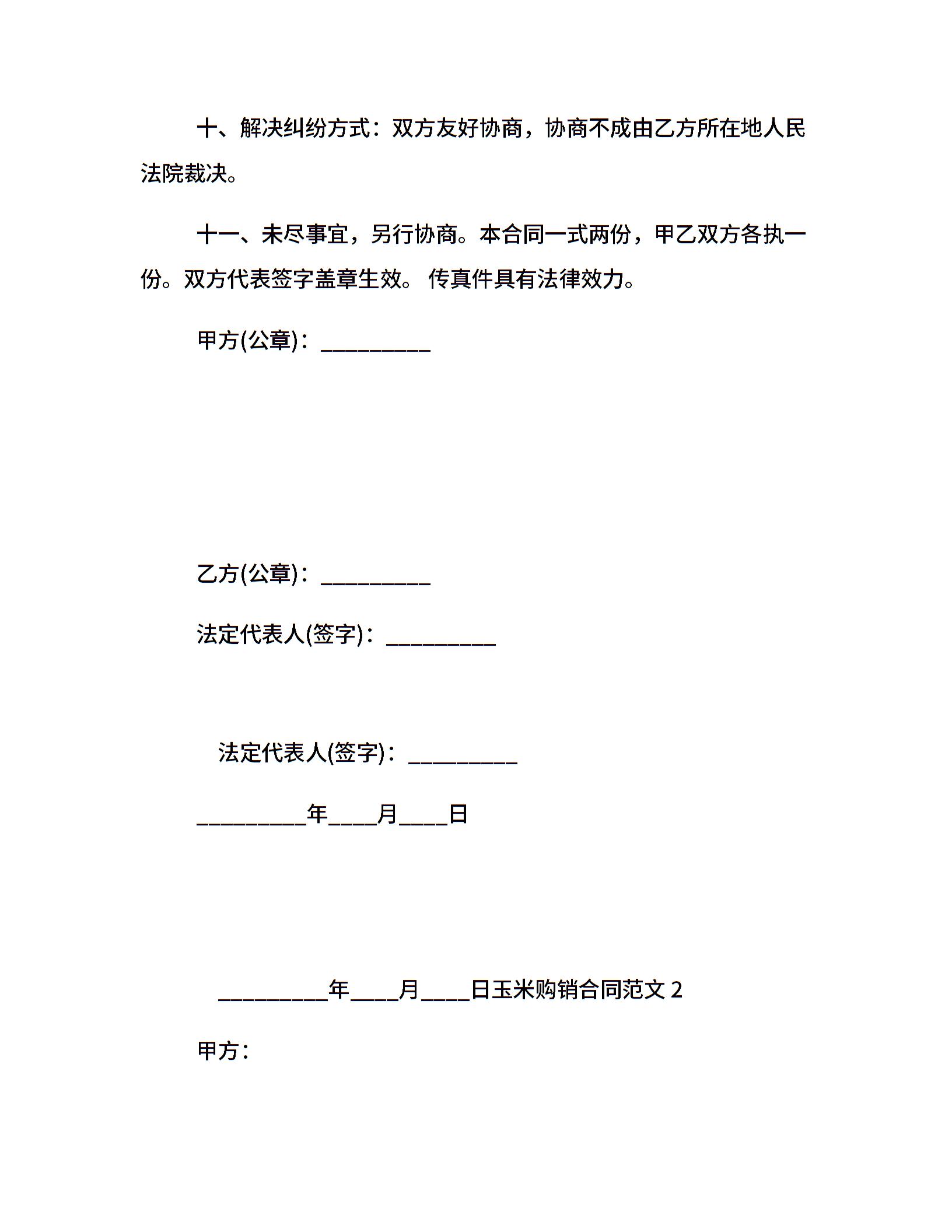 十、解决纠纷方式：双方友好协商，协商不成由乙方所在地人民法院裁决。

十一、未尽事宜，另行协商。本合同一式两份，甲乙双方各执一份。双方代表签字盖章生效。 传真件具有法律效力。

甲方(公章)：__________

乙方(公章)：__________

法定代表人(签字)：__________

法定代表人(签字)：__________

__________年____月____日

__________年____月____日玉米购销合同范文 2

甲方：